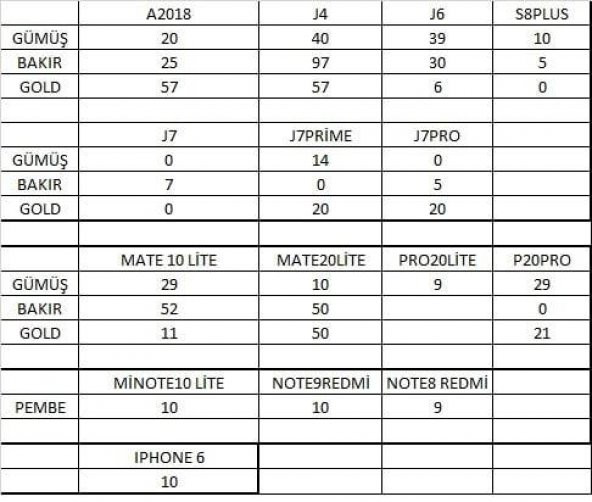 | | A2018 | J4 | J6 | S8PLUS |
|---|---|---|---|---|
| GÜMÜŞ | 20 | 40 | 39 | 10 |
| BAKIR | 25 | 97 | 30 | 5 |
| GOLD | 57 | 57 | 6 | 0 |
| | | | | |
| | J7 | J7PRİME | J7PRO | |
| GÜMÜŞ | 0 | 14 | 0 | |
| BAKIR | 7 | 0 | 5 | |
| GOLD | 0 | 20 | 20 | |
| | | | | |
| | MATE 10 LİTE | MATE20LİTE | PRO20LİTE | P20PRO |
| GÜMÜŞ | 29 | 10 | 9 | 29 |
| BAKIR | 52 | 50 | | 0 |
| GOLD | 11 | 50 | | 21 |
| | | | | |
| | MİNOTE10 LİTE | NOTE9REDMİ | NOTE8 REDMİ | |
| PEMBE | 10 | 10 | 9 | |
| | | | | |
| | IPHONE 6 | | | |
| | 10 | | | |